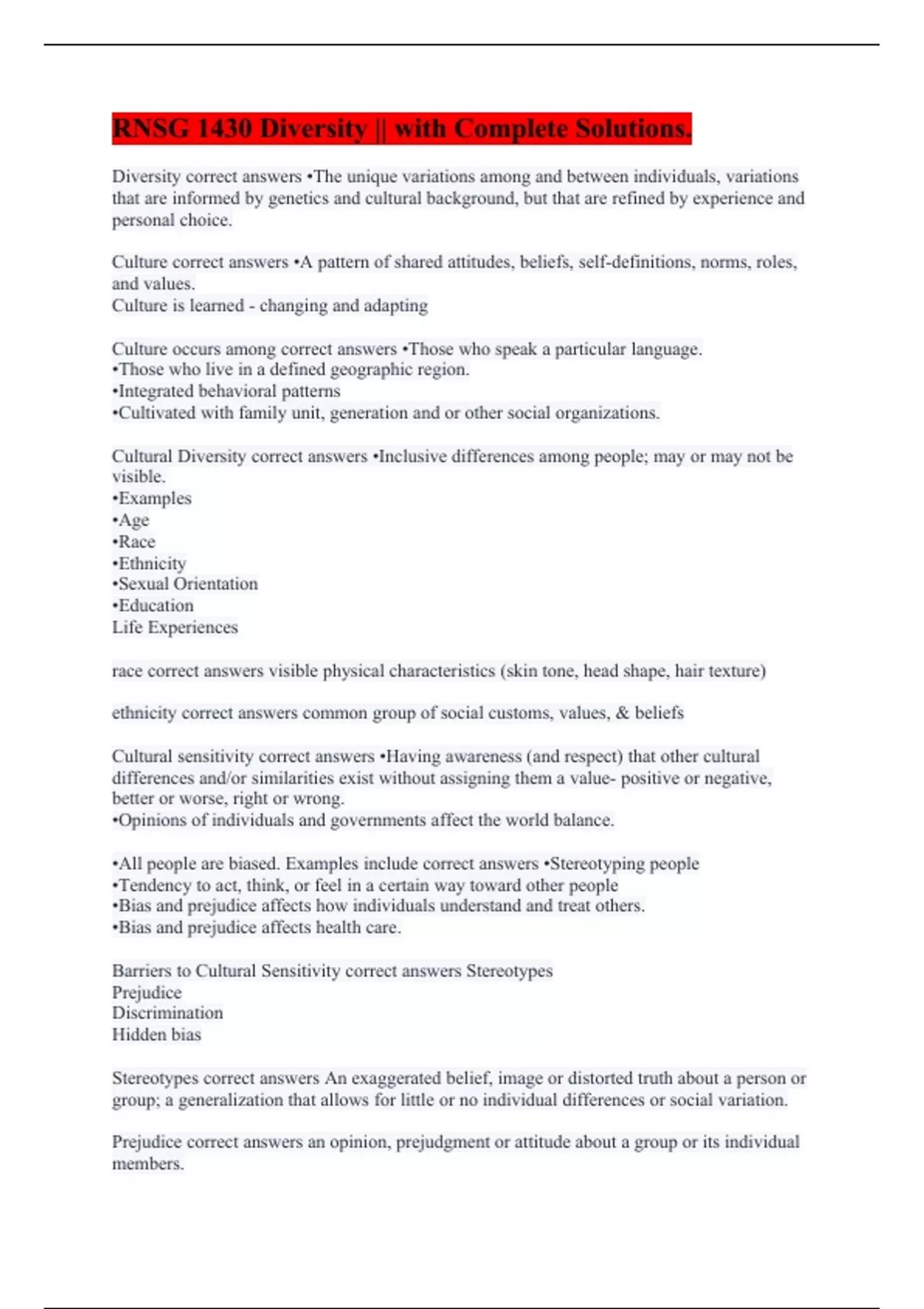 RNSG 1430 Diversity || with Complete Solutions.

Diversity correct answers •The unique variations among and between individuals, variations that are informed by genetics and cultural background, but that are refined by experience and personal choice.

Culture correct answers •A pattern of shared attitudes, beliefs, self-definitions, norms, roles, and values.
Culture is learned - changing and adapting

Culture occurs among correct answers •Those who speak a particular language.
•Those who live in a defined geographic region.
•Integrated behavioral patterns
•Cultivated with family unit, generation and or other social organizations.

Cultural Diversity correct answers •Inclusive differences among people; may or may not be visible.
•Examples
•Age
•Race
•Ethnicity
•Sexual Orientation
•Education
Life Experiences

race correct answers visible physical characteristics (skin tone, head shape, hair texture)

ethnicity correct answers common group of social customs, values, & beliefs

Cultural sensitivity correct answers •Having awareness (and respect) that other cultural differences and/or similarities exist without assigning them a value- positive or negative, better or worse, right or wrong.
•Opinions of individuals and governments affect the world balance.

•All people are biased. Examples include correct answers •Stereotyping people
•Tendency to act, think, or feel in a certain way toward other people
•Bias and prejudice affects how individuals understand and treat others.
•Bias and prejudice affects health care.

Barriers to Cultural Sensitivity correct answers Stereotypes
Prejudice
Discrimination
Hidden bias

Stereotypes correct answers An exaggerated belief, image or distorted truth about a person or group; a generalization that allows for little or no individual differences or social variation.

Prejudice correct answers an opinion, prejudgment or attitude about a group or its individual members.